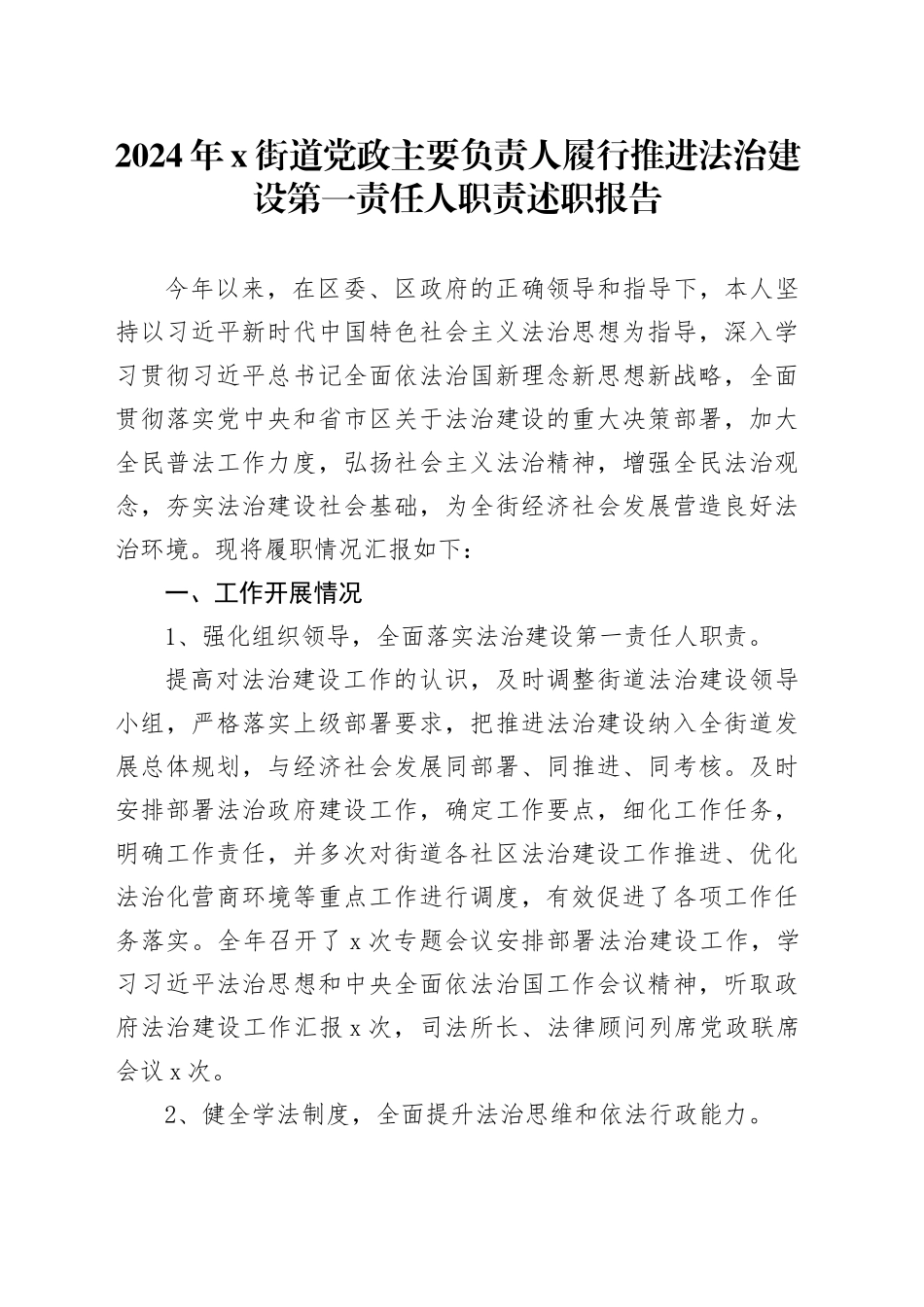 2024年x街道党政主要负责人履行推进法治建设第一责任人职责述职报告

今年以来，在区委、区政府的正确领导和指导下，本人坚持以习近平新时代中国特色社会主义法治思想为指导，深入学习贯彻习近平总书记全面依法治国新理念新思想新战略，全面贯彻落实党中央和省市区关于法治建设的重大决策部署，加大全民普法工作力度，弘扬社会主义法治精神，增强全民法治观念，夯实法治建设社会基础，为全街经济社会发展营造良好法治环境。现将履职情况汇报如下：

一、工作开展情况

1、强化组织领导，全面落实法治建设第一责任人职责。

提高对法治建设工作的认识，及时调整街道法治建设领导小组，严格落实上级部署要求，把推进法治建设纳入全街道发展总体规划，与经济社会发展同部署、同推进、同考核。及时安排部署法治政府建设工作，确定工作要点，细化工作任务，明确工作责任，并多次对街道各社区法治建设工作推进、优化法治化营商环境等重点工作进行调度，有效促进了各项工作任务落实。全年召开了x次专题会议安排部署法治建设工作，学习习近平法治思想和中央全面依法治国工作会议精神，听取政府法治建设工作汇报x次，司法所长、法律顾问列席党政联席会议x次。

2、健全学法制度，全面提升法治思维和依法行政能力。